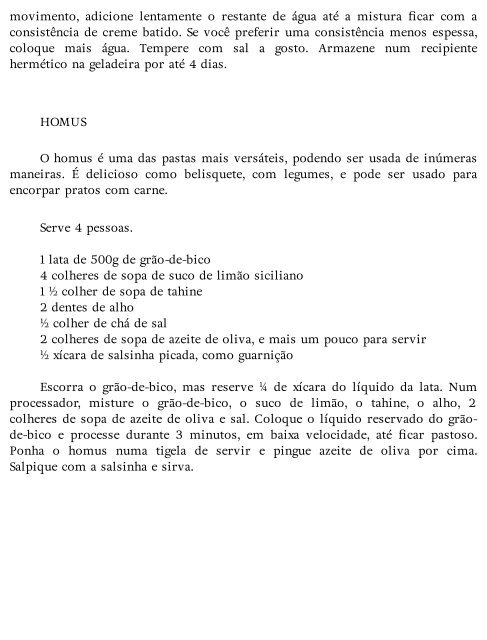 movimento, adicione lentamente o restante de água até a mistura ficar com a consistência de creme batido. Se você preferir uma consistência menos espessa, coloque mais água. Tempere com sal a gosto. Armazene num recipiente hermético na geladeira por até 4 dias.

HOMUS

O homus é uma das pastas mais versáteis, podendo ser usada de inúmeras maneiras. É delicioso como belisquete, com legumes, e pode ser usado para encorpar pratos com carne.

Serve 4 pessoas.

1 lata de 500g de grão-de-bico
4 colheres de sopa de suco de limão siciliano
1 ½ colher de sopa de tahine
2 dentes de alho
½ colher de chá de sal
2 colheres de sopa de azeite de oliva, e mais um pouco para servir
½ xícara de salsinha picada, como guarnição

Escorra o grão-de-bico, mas reserve ¼ de xícara do líquido da lata. Num processador, misture o grão-de-bico, o suco de limão, o tahine, o alho, 2 colheres de sopa de azeite de oliva e sal. Coloque o líquido reservado do grão-de-bico e processe durante 3 minutos, em baixa velocidade, até ficar pastoso. Ponha o homus numa tigela de servir e pingue azeite de oliva por cima. Salpique com a salsinha e sirva.